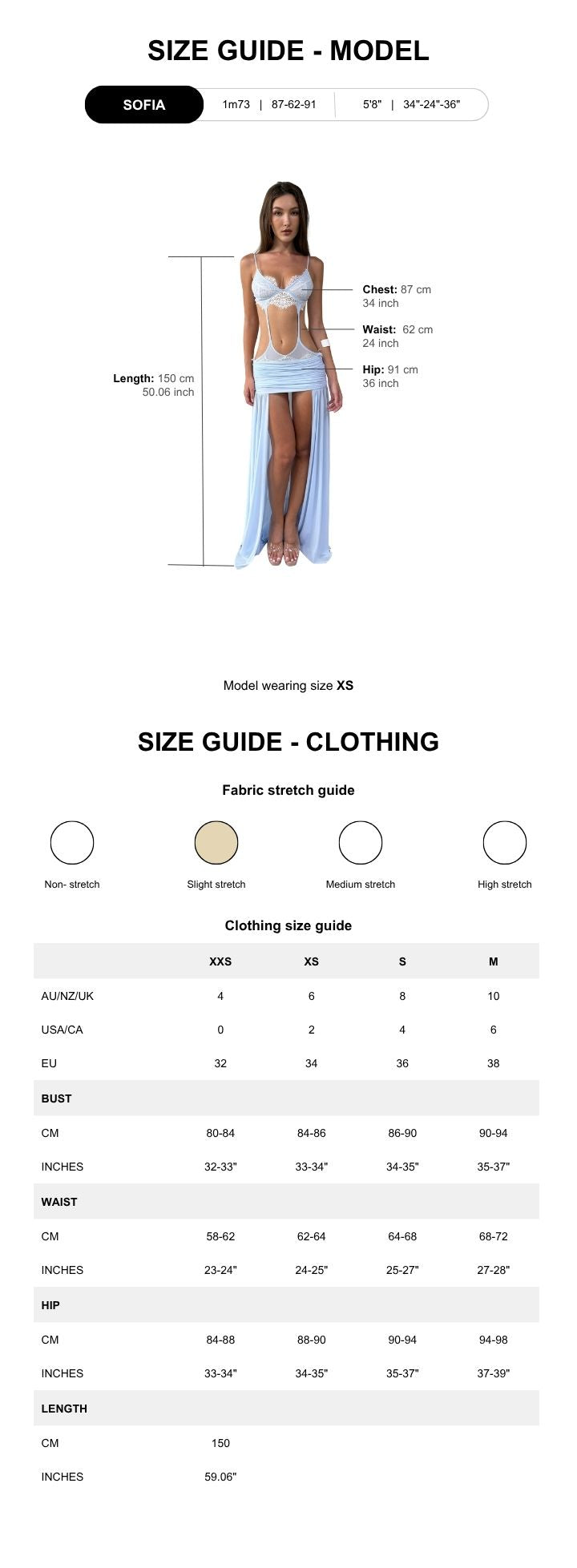 SIZE GUIDE - MODEL

SOFIA

1m73 | 87-62-91

5'8" | 34"-24"-36"

Length: 150 cm
50.06 inch

Chest: 87 cm
34 inch

Waist: 62 cm
24 inch

Hip: 91 cm
36 inch

Model wearing size XS

SIZE GUIDE - CLOTHING

Fabric stretch guide

Non- stretch

Slight stretch

Medium stretch

High stretch

Clothing size guide

| | XXS | XS | S | M |
|---|---|---|---|---|
| AU/NZ/UK | 4 | 6 | 8 | 10 |
| USA/CA | 0 | 2 | 4 | 6 |
| EU | 32 | 34 | 36 | 38 |
| BUST | | | | |
| CM | 80-84 | 84-86 | 86-90 | 90-94 |
| INCHES | 32-33" | 33-34" | 34-35" | 35-37" |
| WAIST | | | | |
| CM | 58-62 | 62-64 | 64-68 | 68-72 |
| INCHES | 23-24" | 24-25" | 25-27" | 27-28" |
| HIP | | | | |
| CM | 84-88 | 88-90 | 90-94 | 94-98 |
| INCHES | 33-34" | 34-35" | 35-37" | 37-39" |
| LENGTH | | | | |
| CM | 150 | | | |
| INCHES | 59.06" | | | |